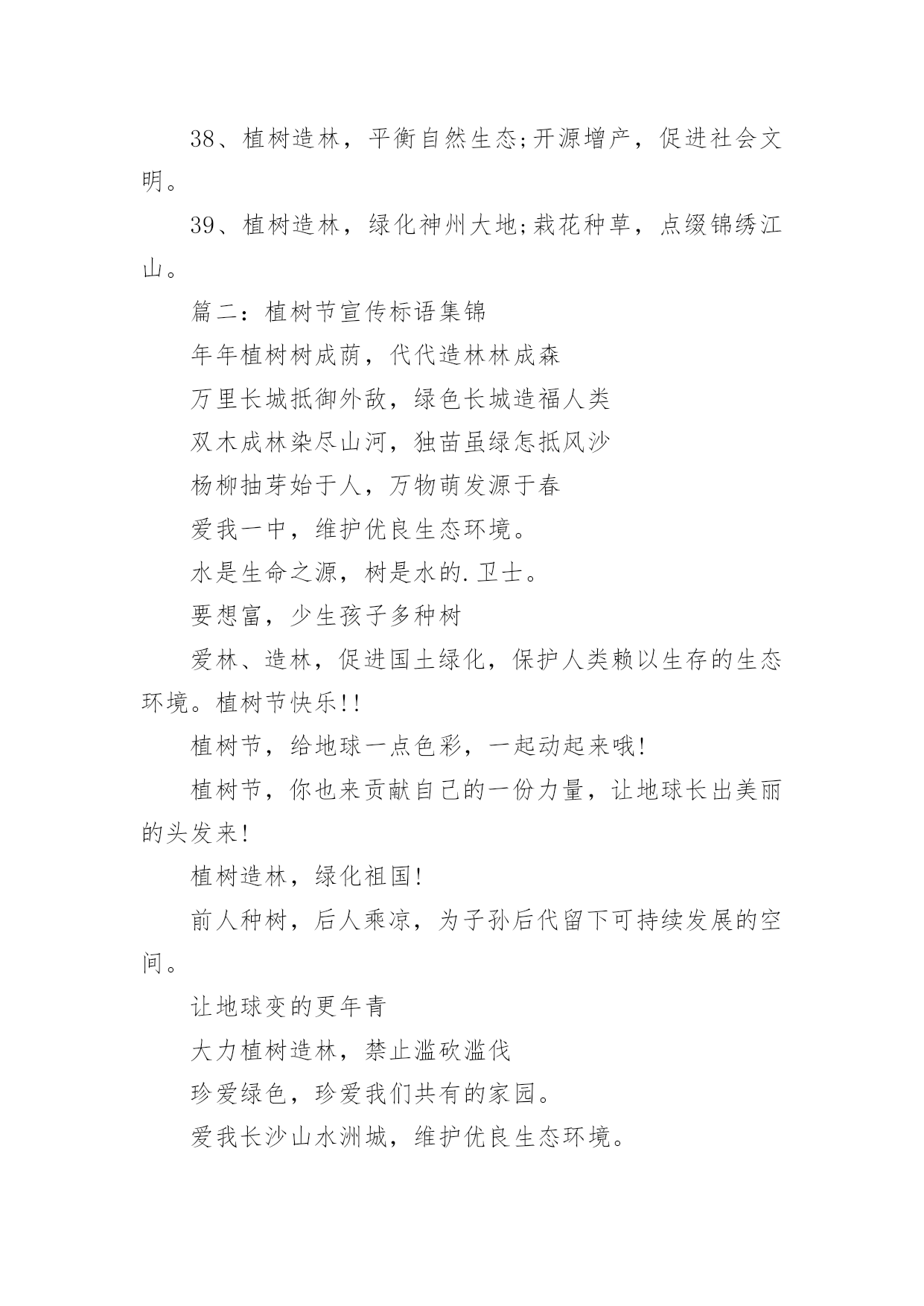 38、植树造林，平衡自然生态;开源增产，促进社会文明。

39、植树造林，绿化神州大地;栽花种草，点缀锦绣江山。

篇二：植树节宣传标语集锦

年年植树树成荫，代代造林林成森

万里长城抵御外敌，绿色长城造福人类

双木成林染尽山河，独苗虽绿怎抵风沙

杨柳抽芽始于人，万物萌发源于春

爱我一中，维护优良生态环境。

水是生命之源，树是水的.卫士。

要想富，少生孩子多种树

爱林、造林，促进国土绿化，保护人类赖以生存的生态环境。植树节快乐!!

植树节，给地球一点色彩，一起动起来哦!

植树节，你也来贡献自己的一份力量，让地球长出美丽的头发来!

植树造林，绿化祖国!

前人种树，后人乘凉，为子孙后代留下可持续发展的空间。

让地球变的更年青

大力植树造林，禁止滥砍滥伐

珍爱绿色，珍爱我们共有的家园。

爱我长沙山水洲城，维护优良生态环境。